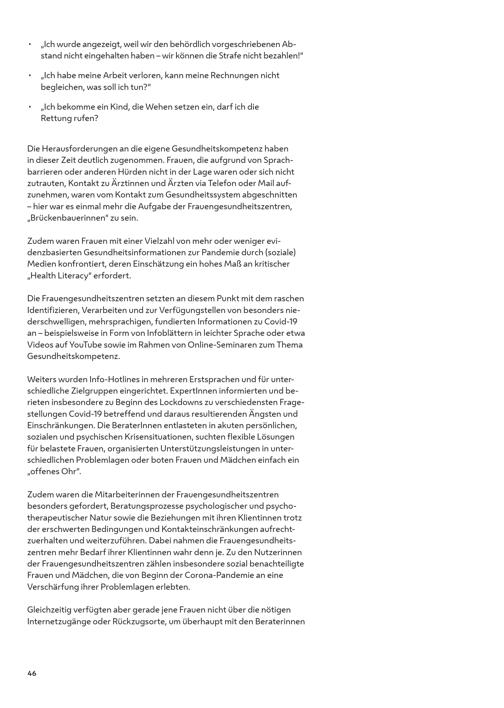 • „Ich wurde angezeigt, weil wir den behördlich vorgeschriebenen Abstand nicht eingehalten haben – wir können die Strafe nicht bezahlen!"

• „Ich habe meine Arbeit verloren, kann meine Rechnungen nicht begleichen, was soll ich tun?"

• „Ich bekomme ein Kind, die Wehen setzen ein, darf ich die Rettung rufen?

Die Herausforderungen an die eigene Gesundheitskompetenz haben in dieser Zeit deutlich zugenommen. Frauen, die aufgrund von Sprachbarrieren oder anderen Hürden nicht in der Lage waren oder sich nicht zutrauten, Kontakt zu Ärztinnen und Ärzten via Telefon oder Mail aufzunehmen, waren vom Kontakt zum Gesundheitssystem abgeschnitten – hier war es einmal mehr die Aufgabe der Frauengesundheitszentren, „Brückenbauerinnen" zu sein.

Zudem waren Frauen mit einer Vielzahl von mehr oder weniger evidenzbasierten Gesundheitsinformationen zur Pandemie durch (soziale) Medien konfrontiert, deren Einschätzung ein hohes Maß an kritischer „Health Literacy" erfordert.

Die Frauengesundheitszentren setzten an diesem Punkt mit dem raschen Identifizieren, Verarbeiten und zur Verfügungstellen von besonders niederschwelligen, mehrsprachigen, fundierten Informationen zu Covid-19 an – beispielsweise in Form von Infoblättern in leichter Sprache oder etwa Videos auf YouTube sowie im Rahmen von Online-Seminaren zum Thema Gesundheitskompetenz.

Weiters wurden Info-Hotlines in mehreren Erstsprachen und für unterschiedliche Zielgruppen eingerichtet. ExpertInnen informierten und berieten insbesondere zu Beginn des Lockdowns zu verschiedensten Fragestellungen Covid-19 betreffend und daraus resultierenden Ängsten und Einschränkungen. Die BeraterInnen entlasteten in akuten persönlichen, sozialen und psychischen Krisensituationen, suchten flexible Lösungen für belastete Frauen, organisierten Unterstützungsleistungen in unterschiedlichen Problemlagen oder boten Frauen und Mädchen einfach ein „offenes Ohr".

Zudem waren die Mitarbeiterinnen der Frauengesundheitszentren besonders gefordert, Beratungsprozesse psychologischer und psychotherapeutischer Natur sowie die Beziehungen mit ihren Klientinnen trotz der erschwerten Bedingungen und Kontakteinschränkungen aufrechtzuerhalten und weiterzuführen. Dabei nahmen die Frauengesundheitszentren mehr Bedarf ihrer Klientinnen wahr denn je. Zu den Nutzerinnen der Frauengesundheitszentren zählen insbesondere sozial benachteiligte Frauen und Mädchen, die von Beginn der Corona-Pandemie an eine Verschärfung ihrer Problemlagen erlebten.

Gleichzeitig verfügten aber gerade jene Frauen nicht über die nötigen Internetzugänge oder Rückzugsorte, um überhaupt mit den Beraterinnen

46